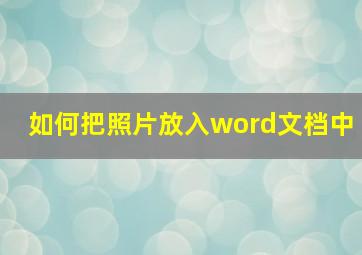 如何把照片放入word文档中